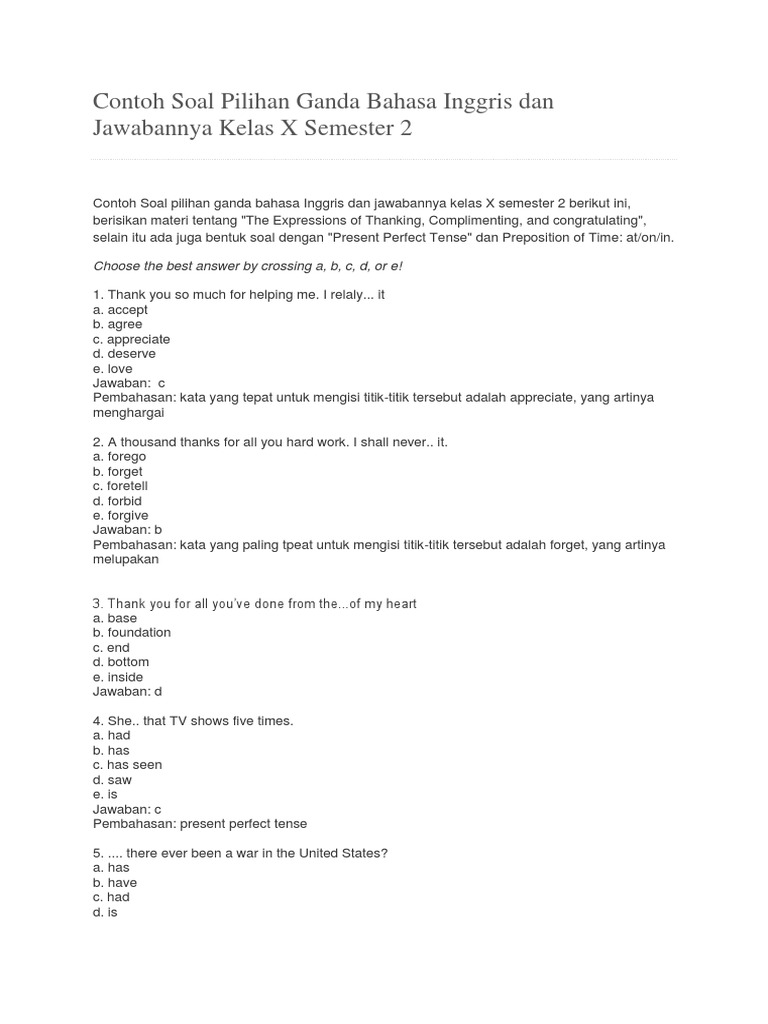 Contoh Soal Pilihan Ganda Bahasa Inggris dan Jawabannya Kelas X Semester 2

Contoh Soal pilihan ganda bahasa Inggris dan jawabannya kelas X semester 2 berikut ini, berisikan materi tentang "The Expressions of Thanking, Complimenting, and congratulating", selain itu ada juga bentuk soal dengan "Present Perfect Tense" dan Preposition of Time: at/on/in.

Choose the best answer by crossing a, b, c, d, or e!

1. Thank you so much for helping me. I relaly... it
a. accept
b. agree
c. appreciate
d. deserve
e. love
Jawaban: c
Pembahasan: kata yang tepat untuk mengisi titik-titik tersebut adalah appreciate, yang artinya menghargai

2. A thousand thanks for all you hard work. I shall never.. it.
a. forego
b. forget
c. foretell
d. forbid
e. forgive
Jawaban: b
Pembahasan: kata yang paling tpeat untuk mengisi titik-titik tersebut adalah forget, yang artinya melupakan

3. Thank you for all you've done from the...of my heart
a. base
b. foundation
c. end
d. bottom
e. inside
Jawaban: d

4. She.. that TV shows five times.
a. had
b. has
c. has seen
d. saw
e. is
Jawaban: c
Pembahasan: present perfect tense

5. .... there ever been a war in the United States?
a. has
b. have
c. had
d. is